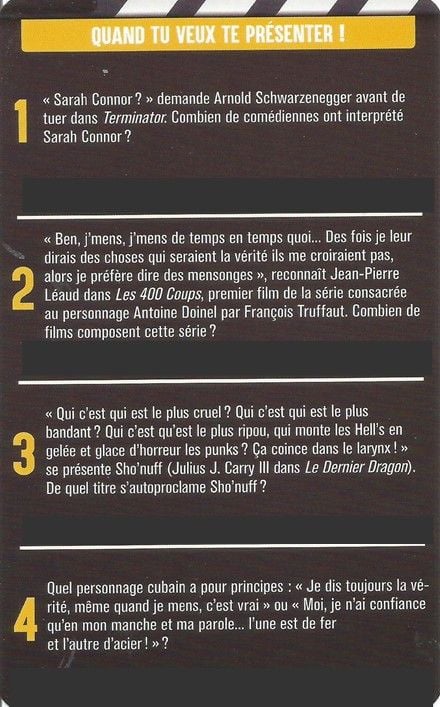 QUAND TU VEUX TE PRÉSENTER !

1

« Sarah Connor ? » demande Arnold Schwarzenegger avant de tuer dans Terminator. Combien de comédiennes ont interprété Sarah Connor ?

2

« Ben, j'mens, j'mens de temps en temps quoi... Des fois je leur dirais des choses qui seraient la vérité ils me croiraient pas, alors je préfère dire des mensonges », reconnaît Jean-Pierre Léaud dans Les 400 Coups, premier film de la série consacrée au personnage Antoine Doinel par François Truffaut. Combien de films composent cette série ?

3

« Qui c'est qui est le plus cruel ? Qui c'est qui est le plus bandant ? Qui c'est qu'est le plus ripou, qui monte les Hell's en gelée et glace d'horreur les punks ? Ça coince dans le larynx ! » se présente Sho'nuff (Julius J. Carry III dans Le Dernier Dragon). De quel titre s'autoproclame Sho'nuff ?

4

Quel personnage cubain a pour principes : « Je dis toujours la vérité, même quand je mens, c'est vrai » ou « Moi, je n'ai confiance qu'en mon manche et ma parole... l'une est de fer et l'autre d'acier ! » ?